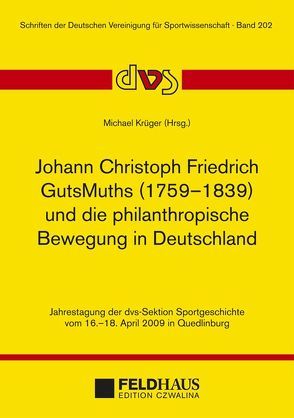 Schriften der Deutschen Vereinigung für Sportwissenschaft - Band 202

dvs

Michael Krüger (Hrsg.)

Johann Christoph Friedrich GutsMuths (1759–1839) und die philanthropische Bewegung in Deutschland

Jahrestagung der dvs-Sektion Sportgeschichte vom 16.–18. April 2009 in Quedlinburg

FELDHAUS
EDITION CZWALINA